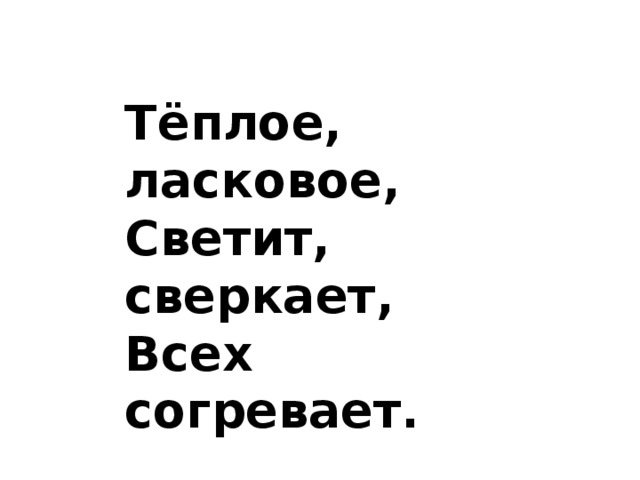 Тёплое, ласковое,
Светит, сверкает,
Всех согревает.